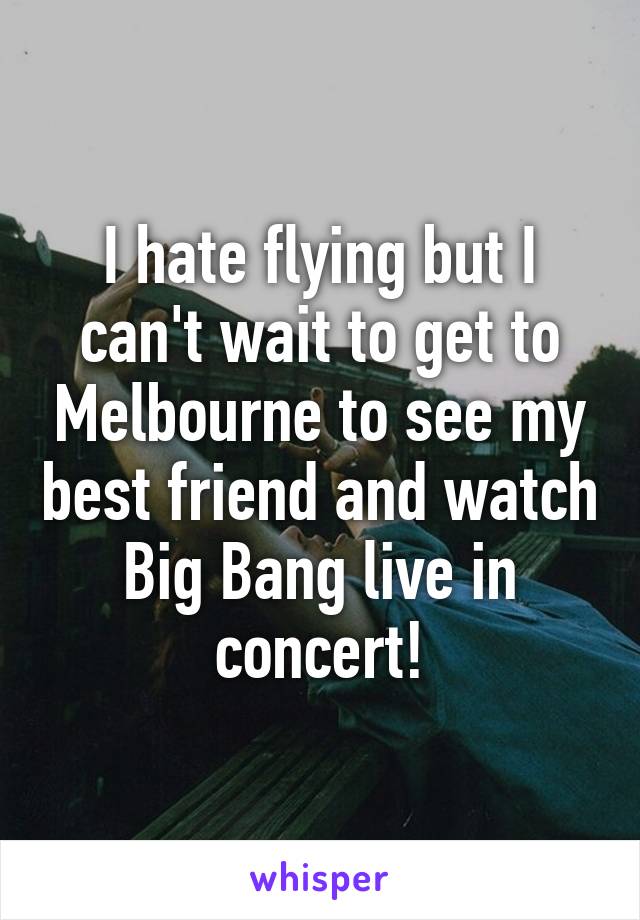 I hate flying but I can't wait to get to Melbourne to see my best friend and watch Big Bang live in concert!

whisper